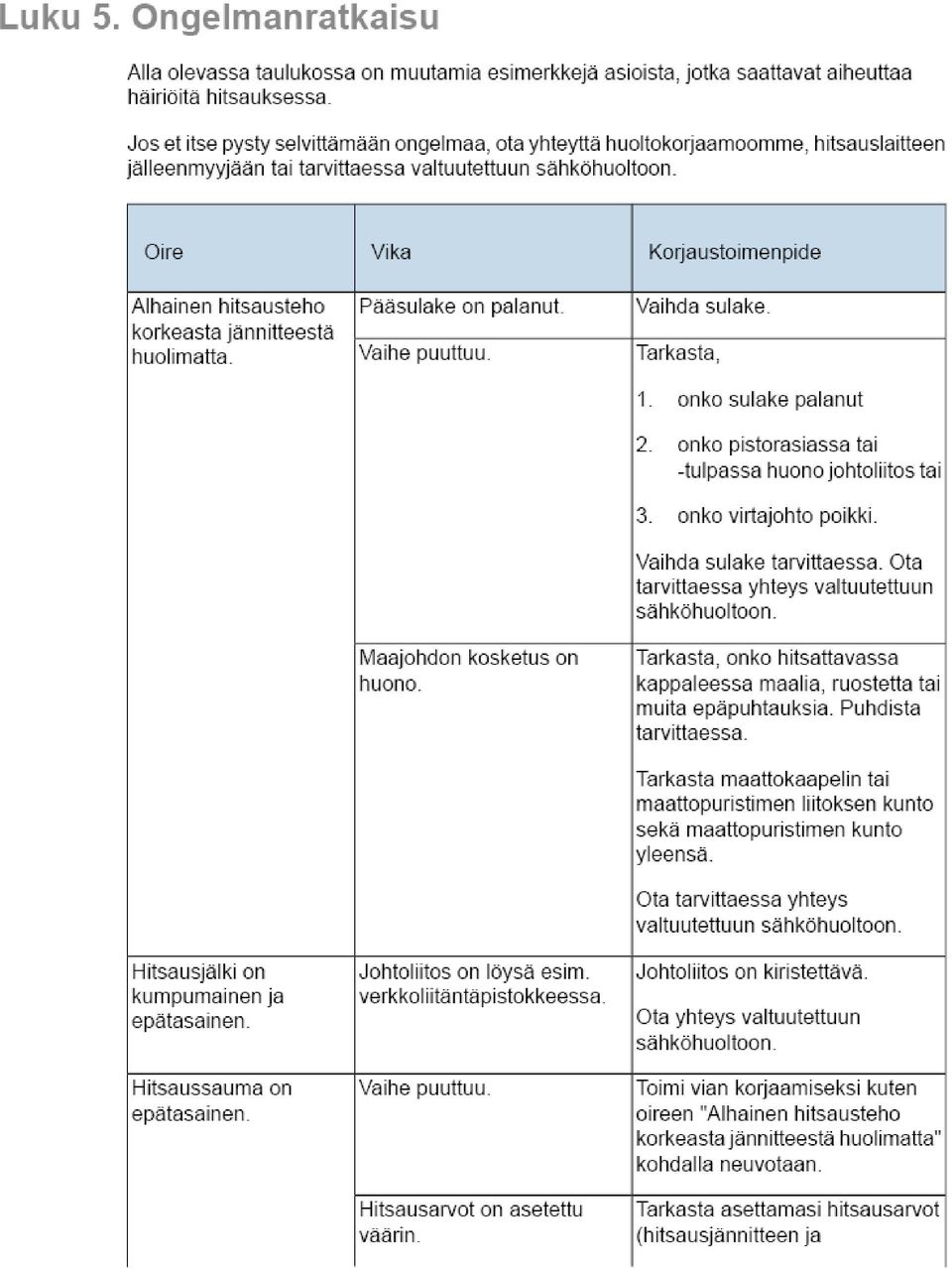 Luku 5. Ongelmanratkaisu

Alla olevassa taulukossa on muutamia esimerkkejä asioista, jotka saattavat aiheuttaa häiriöitä hitsauksessa.

Jos et itse pysty selvittämään ongelmaa, ota yhteyttä huoltokorjaamoomme, hitsauslaitteen jälleenmyyjään tai tarvittaessa valtuutettuun sähköhuoltoon.

| Oire | Vika | Korjaustoimenpide |
|---|---|---|
| Alhainen hitsausteho korkeasta jännitteestä huolimatta. | Pääsulake on palanut. | Vaihda sulake. |
| | Vaihe puuttuu. | Tarkasta, 1. onko sulake palanut 2. onko pistorasiassa tai -tulpassa huono johtoliitos tai 3. onko virtajohto poikki. Vaihda sulake tarvittaessa. Ota tarvittaessa yhteys valtuutettuun sähköhuoltoon. |
| | Maajohdon kosketus on huono. | Tarkasta, onko hitsattavassa kappaleessa maalia, ruostetta tai muita epäpuhtauksia. Puhdista tarvittaessa. Tarkasta maattokaapelin tai maattopuristimen liitoksen kunto sekä maattopuristimen kunto yleensä. Ota tarvittaessa yhteys valtuutettuun sähköhuoltoon. |
| Hitsausjälki on kumpumainen ja epätasainen. | Johtoliitos on löysä esim. verkkoliitäntäpistokkeessa. | Johtoliitos on kiristettävä. Ota yhteys valtuutettuun sähköhuoltoon. |
| Hitsaussauma on epätasainen. | Vaihe puuttuu. | Toimi vian korjaamiseksi kuten oireen "Alhainen hitsausteho korkeasta jännitteestä huolimatta" kohdalla neuvotaan. |
| | Hitsausarvot on asetettu väärin. | Tarkasta asettamasi hitsausarvot (hitsausjännitteen ja |